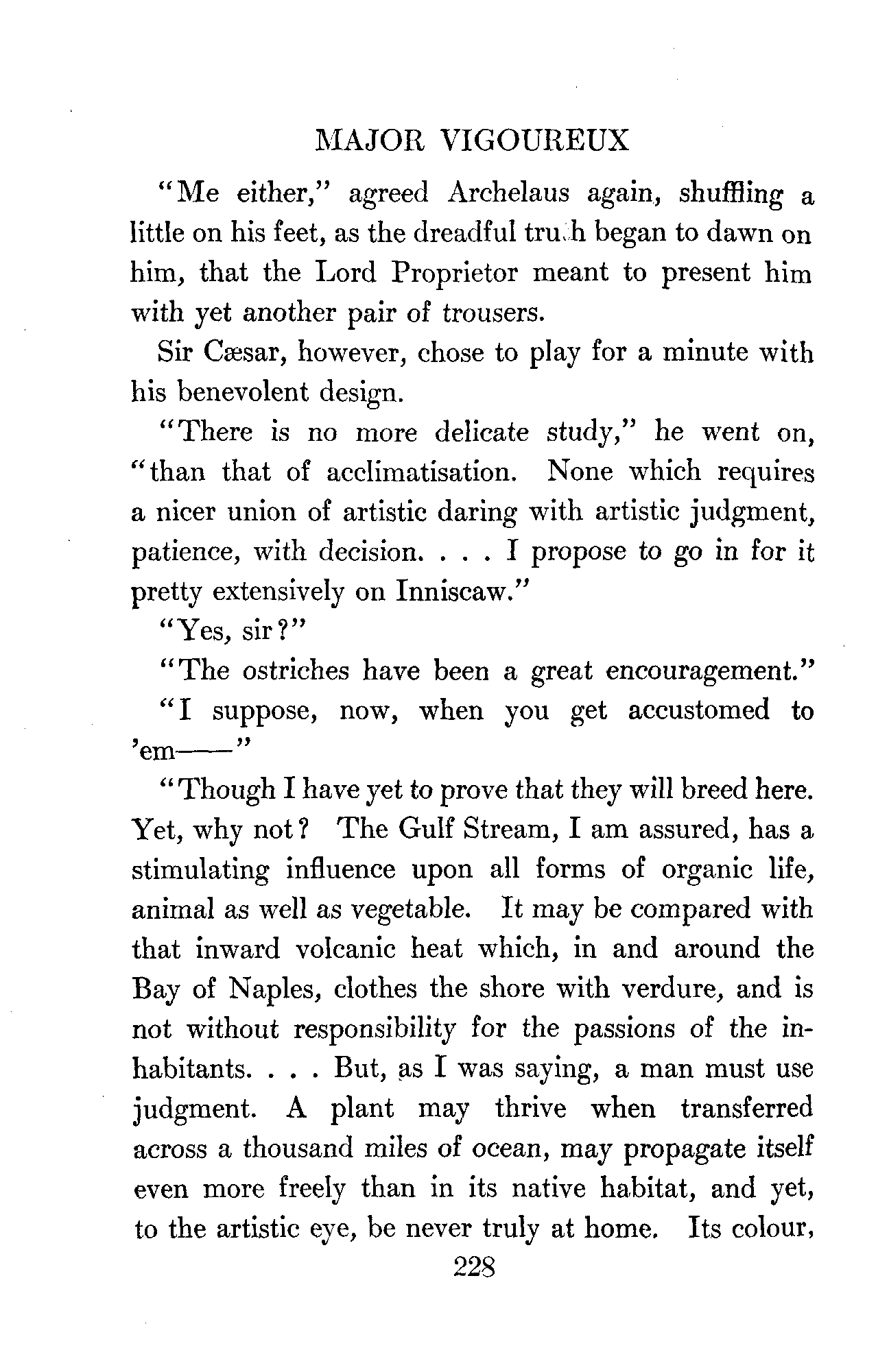 MAJOR VIGOUREUX

"Me either," agreed Archelaus again, shuffling a little on his feet, as the dreadful truth began to dawn on him, that the Lord Proprietor meant to present him with yet another pair of trousers.

Sir Cæsar, however, chose to play for a minute with his benevolent design.

"There is no more delicate study," he went on, "than that of acclimatisation. None which requires a nicer union of artistic daring with artistic judgment, patience, with decision. . . . I propose to go in for it pretty extensively on Inniscaw."

"Yes, sir?"

"The ostriches have been a great encouragement."

"I suppose, now, when you get accustomed to 'em——"

"Though I have yet to prove that they will breed here. Yet, why not? The Gulf Stream, I am assured, has a stimulating influence upon all forms of organic life, animal as well as vegetable. It may be compared with that inward volcanic heat which, in and around the Bay of Naples, clothes the shore with verdure, and is not without responsibility for the passions of the inhabitants. . . . But, as I was saying, a man must use judgment. A plant may thrive when transferred across a thousand miles of ocean, may propagate itself even more freely than in its native habitat, and yet, to the artistic eye, be never truly at home. Its colour,

228